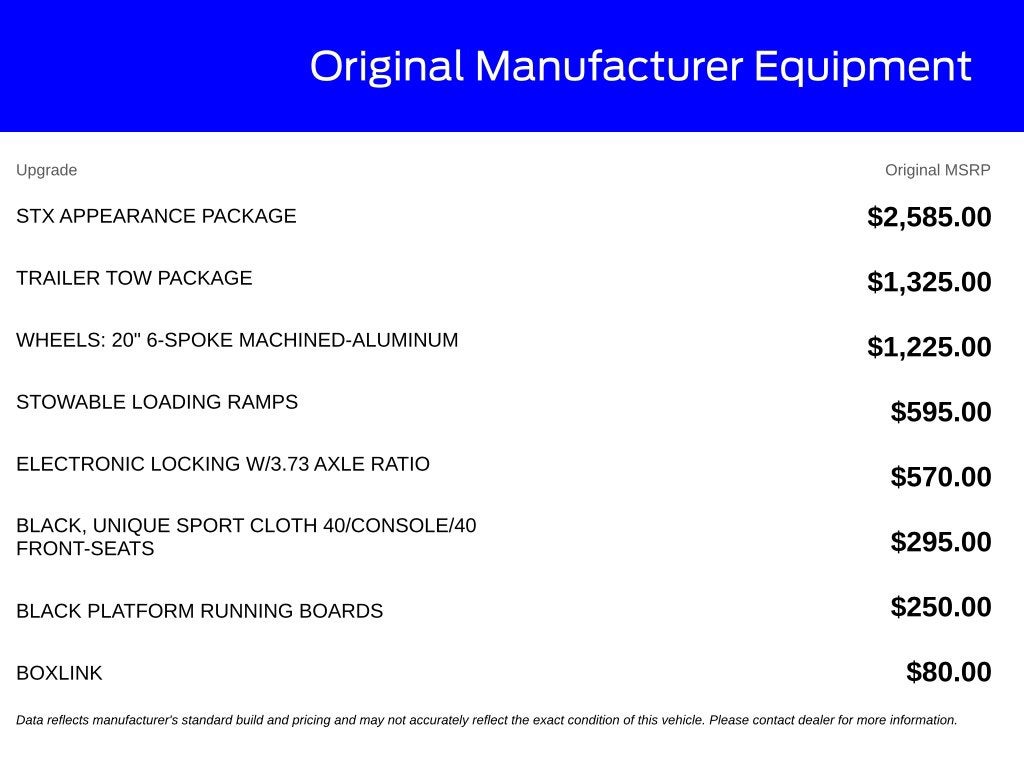 Original Manufacturer Equipment

| Upgrade | Original MSRP |
|---|---|
| STX APPEARANCE PACKAGE | $2,585.00 |
| TRAILER TOW PACKAGE | $1,325.00 |
| WHEELS: 20" 6-SPOKE MACHINED-ALUMINUM | $1,225.00 |
| STOWABLE LOADING RAMPS | $595.00 |
| ELECTRONIC LOCKING W/3.73 AXLE RATIO | $570.00 |
| BLACK, UNIQUE SPORT CLOTH 40/CONSOLE/40 FRONT-SEATS | $295.00 |
| BLACK PLATFORM RUNNING BOARDS | $250.00 |
| BOXLINK | $80.00 |

Data reflects manufacturer's standard build and pricing and may not accurately reflect the exact condition of this vehicle. Please contact dealer for more information.